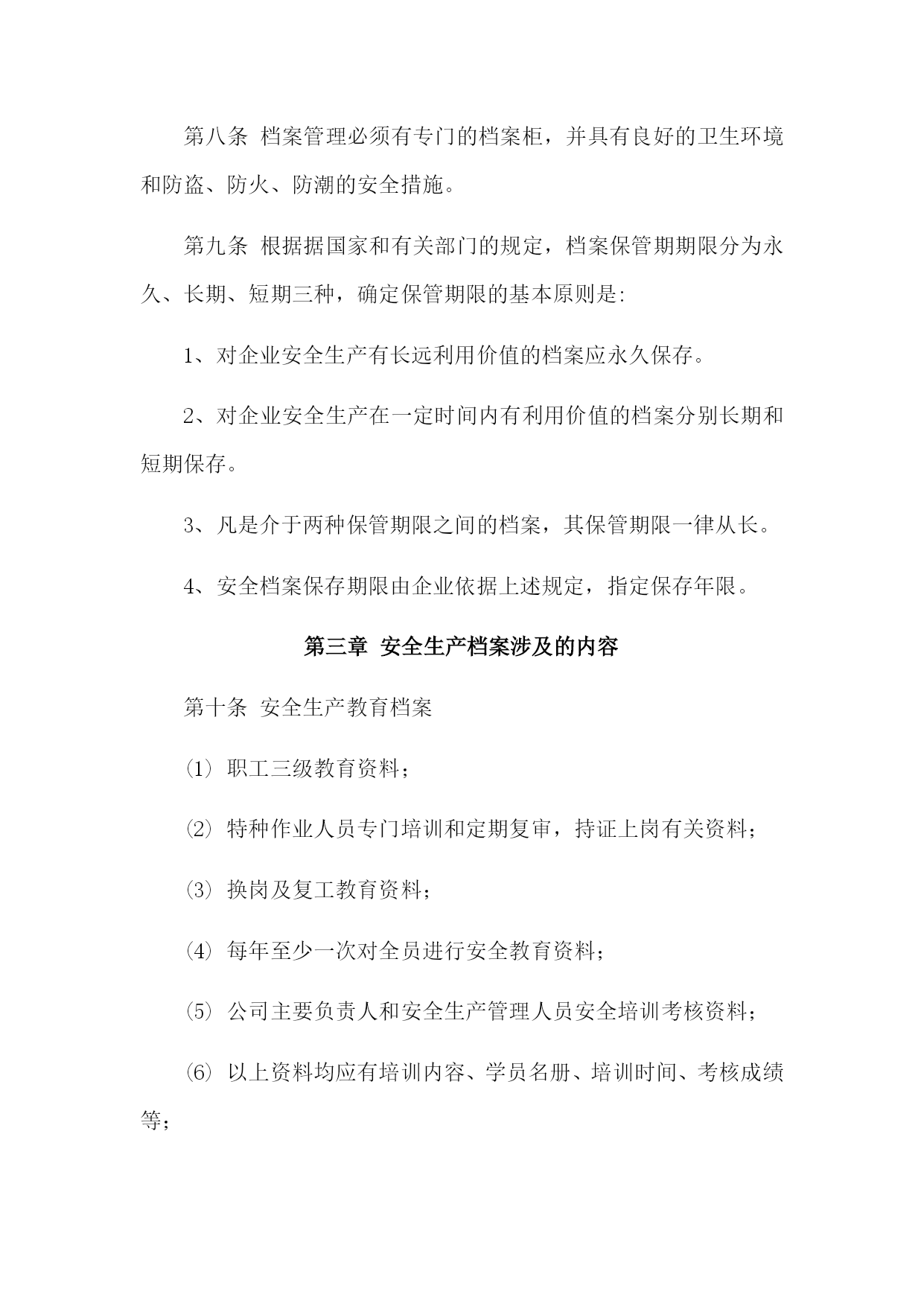 第八条 档案管理必须有专门的档案柜，并具有良好的卫生环境和防盗、防火、防潮的安全措施。

第九条 根据据国家和有关部门的规定，档案保管期期限分为永久、长期、短期三种，确定保管期限的基本原则是:

1、对企业安全生产有长远利用价值的档案应永久保存。

2、对企业安全生产在一定时间内有利用价值的档案分别长期和短期保存。

3、凡是介于两种保管期限之间的档案，其保管期限一律从长。

4、安全档案保存期限由企业依据上述规定，指定保存年限。

第三章 安全生产档案涉及的内容

第十条 安全生产教育档案

(1) 职工三级教育资料；

(2) 特种作业人员专门培训和定期复审，持证上岗有关资料；

(3) 换岗及复工教育资料；

(4) 每年至少一次对全员进行安全教育资料；

(5) 公司主要负责人和安全生产管理人员安全培训考核资料；

(6) 以上资料均应有培训内容、学员名册、培训时间、考核成绩等；